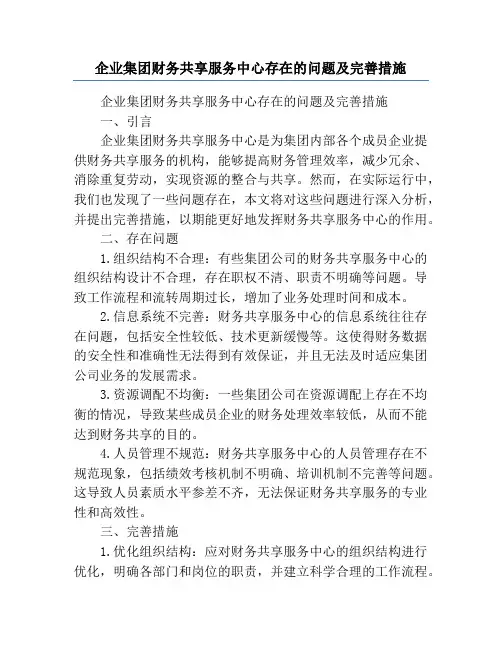 企业集团财务共享服务中心存在的问题及完善措施

企业集团财务共享服务中心存在的问题及完善措施

一、引言

企业集团财务共享服务中心是为集团内部各个成员企业提供财务共享服务的机构，能够提高财务管理效率，减少冗余、消除重复劳动，实现资源的整合与共享。然而，在实际运行中，我们也发现了一些问题存在，本文将对这些问题进行深入分析，并提出完善措施，以期能更好地发挥财务共享服务中心的作用。

二、存在问题

1.组织结构不合理：有些集团公司的财务共享服务中心的组织结构设计不合理，存在职权不清、职责不明确等问题。导致工作流程和流转周期过长，增加了业务处理时间和成本。

2.信息系统不完善：财务共享服务中心的信息系统往往存在问题，包括安全性较低、技术更新缓慢等。这使得财务数据的安全性和准确性无法得到有效保证，并且无法及时适应集团公司业务的发展需求。

3.资源调配不均衡：一些集团公司在资源调配上存在不均衡的情况，导致某些成员企业的财务处理效率较低，从而不能达到财务共享的目的。

4.人员管理不规范：财务共享服务中心的人员管理存在不规范现象，包括绩效考核机制不明确、培训机制不完善等问题。这导致人员素质水平参差不齐，无法保证财务共享服务的专业性和高效性。

三、完善措施

1.优化组织结构：应对财务共享服务中心的组织结构进行优化，明确各部门和岗位的职责，并建立科学合理的工作流程。